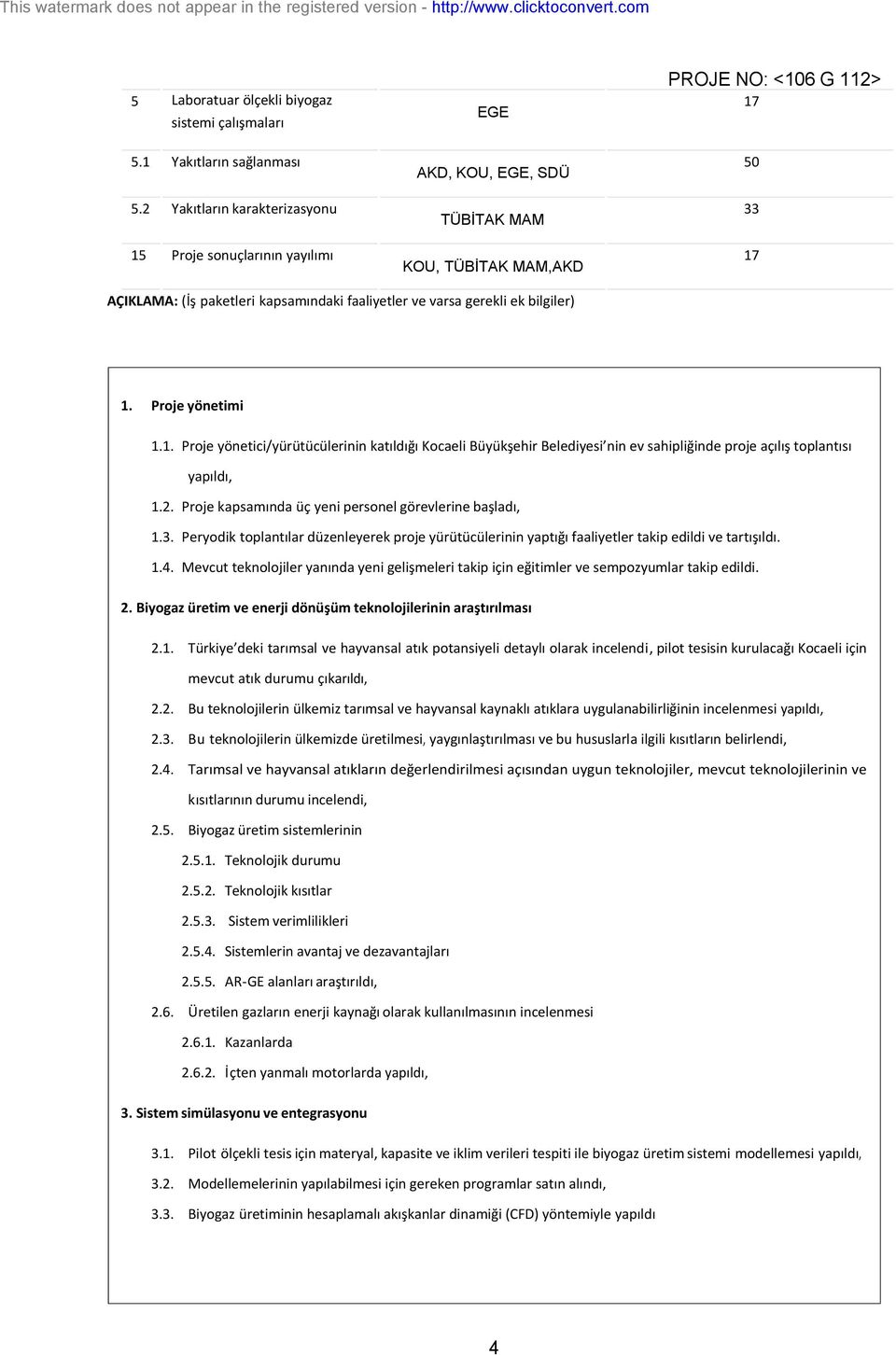 This watermark does not appear in the registered version - http://www.clicktoconvert.com

PROJE NO: <106 G 112>

| 5 | Laboratuar ölçekli biyogaz sistemi çalışmaları | EGE | 17 |
|---|---|---|---|
| 5.1 | Yakıtların sağlanması | AKD, KOU, EGE, SDÜ | 50 |
| 5.2 | Yakıtların karakterizasyonu | TÜBİTAK MAM | 33 |
| 15 | Proje sonuçlarının yayılımı | KOU, TÜBİTAK MAM,AKD | 17 |

AÇIKLAMA: (İş paketleri kapsamındaki faaliyetler ve varsa gerekli ek bilgiler)

1. Proje yönetimi

1.1. Proje yönetici/yürütücülerinin katıldığı Kocaeli Büyükşehir Belediyesi'nin ev sahipliğinde proje açılış toplantısı yapıldı,

1.2. Proje kapsamında üç yeni personel görevlerine başladı,

1.3. Peryodik toplantılar düzenleyerek proje yürütücülerinin yaptığı faaliyetler takip edildi ve tartışıldı.

1.4. Mevcut teknolojiler yanında yeni gelişmeleri takip için eğitimler ve sempozyumlar takip edildi.

2. Biyogaz üretim ve enerji dönüşüm teknolojilerinin araştırılması

2.1. Türkiye'deki tarımsal ve hayvansal atık potansiyeli detaylı olarak incelendi, pilot tesisin kurulacağı Kocaeli için mevcut atık durumu çıkarıldı,

2.2. Bu teknolojilerin ülkemiz tarımsal ve hayvansal kaynaklı atıklara uygulanabilirliğinin incelenmesi yapıldı,

2.3. Bu teknolojilerin ülkemizde üretilmesi, yaygınlaştırılması ve bu hususlarla ilgili kısıtların belirlendi,

2.4. Tarımsal ve hayvansal atıkların değerlendirilmesi açısından uygun teknolojiler, mevcut teknolojilerinin ve kısıtlarının durumu incelendi,

2.5. Biyogaz üretim sistemlerinin

2.5.1. Teknolojik durumu

2.5.2. Teknolojik kısıtlar

2.5.3. Sistem verimlilikleri

2.5.4. Sistemlerin avantaj ve dezavantajları

2.5.5. AR-GE alanları araştırıldı,

2.6. Üretilen gazların enerji kaynağı olarak kullanılmasının incelenmesi

2.6.1. Kazanlarda

2.6.2. İçten yanmalı motorlarda yapıldı,

3. Sistem simülasyonu ve entegrasyonu

3.1. Pilot ölçekli tesis için materyal, kapasite ve iklim verileri tespiti ile biyogaz üretim sistemi modellemesi yapıldı,

3.2. Modellemelerinin yapılabilmesi için gereken programlar satın alındı,

3.3. Biyogaz üretiminin hesaplamalı akışkanlar dinamiği (CFD) yöntemiyle yapıldı

4